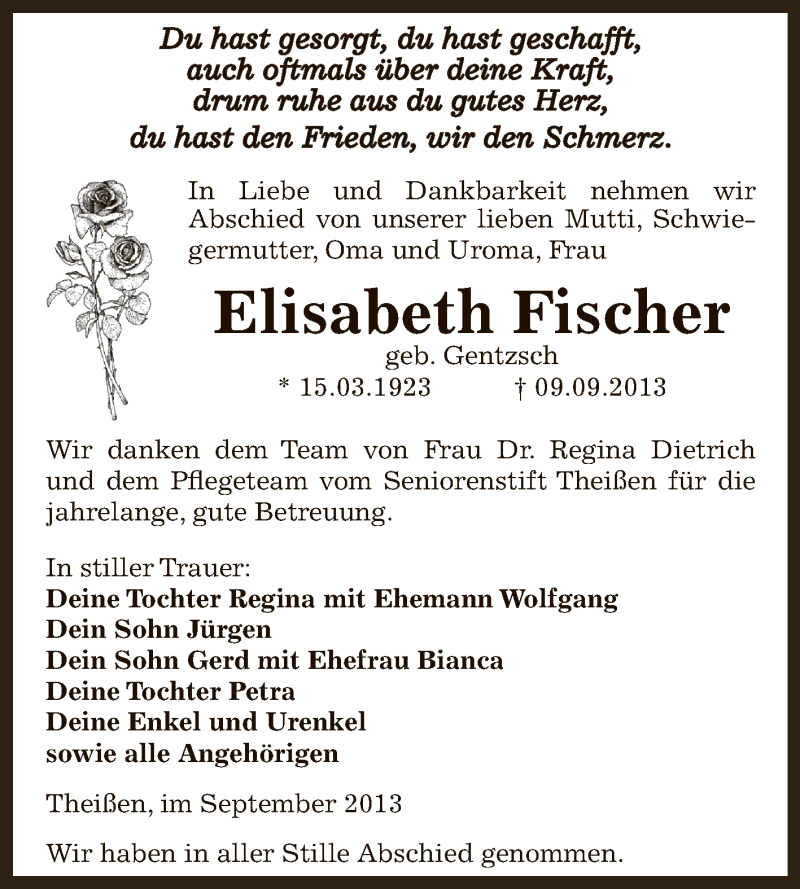 Du hast gesorgt, du hast geschafft,
auch oftmals über deine Kraft,
drum ruhe aus du gutes Herz,
du hast den Frieden, wir den Schmerz.

In Liebe und Dankbarkeit nehmen wir Abschied von unserer lieben Mutti, Schwiegermutter, Oma und Uroma, Frau

Elisabeth Fischer
geb. Gentzsch
* 15.03.1923 † 09.09.2013

Wir danken dem Team von Frau Dr. Regina Dietrich und dem Pflegeteam vom Seniorenstift Theißen für die jahrelange, gute Betreuung.

In stiller Trauer:
Deine Tochter Regina mit Ehemann Wolfgang
Dein Sohn Jürgen
Dein Sohn Gerd mit Ehefrau Bianca
Deine Tochter Petra
Deine Enkel und Urenkel
sowie alle Angehörigen

Theißen, im September 2013

Wir haben in aller Stille Abschied genommen.